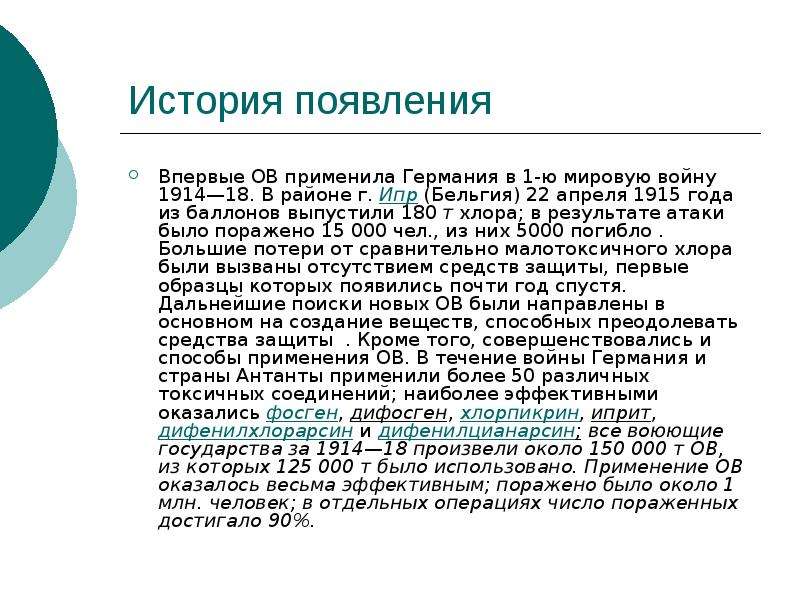 История появления

Впервые ОВ применила Германия в 1-ю мировую войну 1914—18. В районе г. Ипр (Бельгия) 22 апреля 1915 года из баллонов выпустили 180 т хлора; в результате атаки было поражено 15 000 чел., из них 5000 погибло . Большие потери от сравнительно малотоксичного хлора были вызваны отсутствием средств защиты, первые образцы которых появились почти год спустя. Дальнейшие поиски новых ОВ были направлены в основном на создание веществ, способных преодолевать средства защиты . Кроме того, совершенствовались и способы применения ОВ. В течение войны Германия и страны Антанты применили более 50 различных токсичных соединений; наиболее эффективными оказались фосген, дифосген, хлорпикрин, иприт, дифенилхлорарсин и дифенилцианарсин; все воюющие государства за 1914—18 произвели около 150 000 т ОВ, из которых 125 000 т было использовано. Применение ОВ оказалось весьма эффективным; поражено было около 1 млн. человек; в отдельных операциях число пораженных достигало 90%.